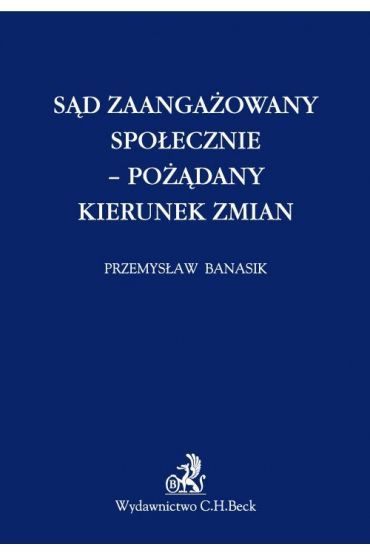 SĄD ZAANGAŻOWANY SPOŁECZNIE – POŻĄDANY KIERUNEK ZMIAN

PRZEMYSŁAW BANASIK

B

Wydawnictwo C.H.Beck